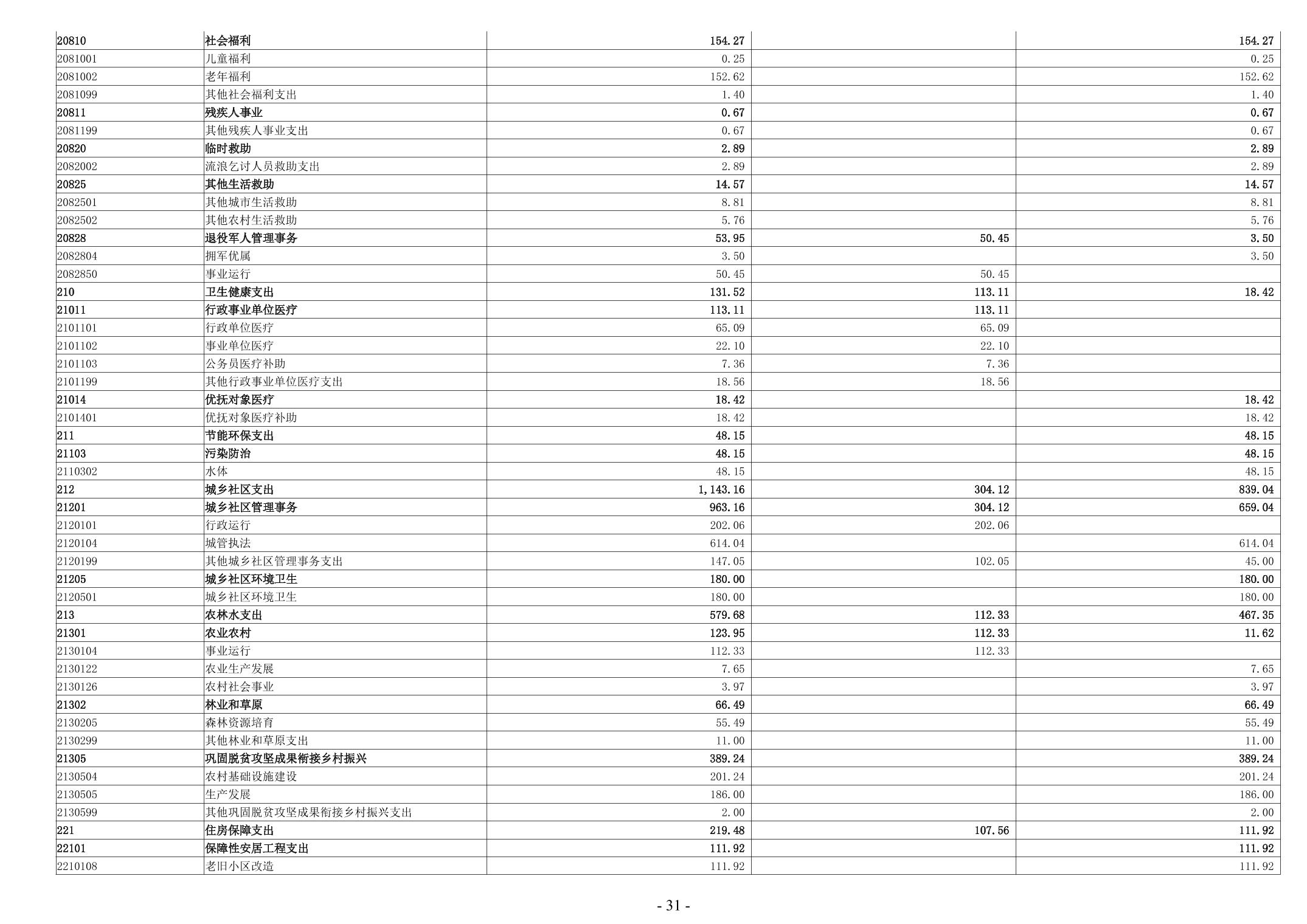 | | | | | |
|---|---|---|---|---|
| 20810 | 社会福利 | 154.27 | | 154.27 |
| 2081001 | 儿童福利 | 0.25 | | 0.25 |
| 2081002 | 老年福利 | 152.62 | | 152.62 |
| 2081099 | 其他社会福利支出 | 1.40 | | 1.40 |
| 20811 | 残疾人事业 | 0.67 | | 0.67 |
| 2081199 | 其他残疾人事业支出 | 0.67 | | 0.67 |
| 20820 | 临时救助 | 2.89 | | 2.89 |
| 2082002 | 流浪乞讨人员救助支出 | 2.89 | | 2.89 |
| 20825 | 其他生活救助 | 14.57 | | 14.57 |
| 2082501 | 其他城市生活救助 | 8.81 | | 8.81 |
| 2082502 | 其他农村生活救助 | 5.76 | | 5.76 |
| 20828 | 退役军人管理事务 | 53.95 | 50.45 | 3.50 |
| 2082804 | 拥军优属 | 3.50 | | 3.50 |
| 2082850 | 事业运行 | 50.45 | 50.45 | |
| 210 | 卫生健康支出 | 131.52 | 113.11 | 18.42 |
| 21011 | 行政事业单位医疗 | 113.11 | 113.11 | |
| 2101101 | 行政单位医疗 | 65.09 | 65.09 | |
| 2101102 | 事业单位医疗 | 22.10 | 22.10 | |
| 2101103 | 公务员医疗补助 | 7.36 | 7.36 | |
| 2101199 | 其他行政事业单位医疗支出 | 18.56 | 18.56 | |
| 21014 | 优抚对象医疗 | 18.42 | | 18.42 |
| 2101401 | 优抚对象医疗补助 | 18.42 | | 18.42 |
| 211 | 节能环保支出 | 48.15 | | 48.15 |
| 21103 | 污染防治 | 48.15 | | 48.15 |
| 2110302 | 水体 | 48.15 | | 48.15 |
| 212 | 城乡社区支出 | 1,143.16 | 304.12 | 839.04 |
| 21201 | 城乡社区管理事务 | 963.16 | 304.12 | 659.04 |
| 2120101 | 行政运行 | 202.06 | 202.06 | |
| 2120104 | 城管执法 | 614.04 | | 614.04 |
| 2120199 | 其他城乡社区管理事务支出 | 147.05 | 102.05 | 45.00 |
| 21205 | 城乡社区环境卫生 | 180.00 | | 180.00 |
| 2120501 | 城乡社区环境卫生 | 180.00 | | 180.00 |
| 213 | 农林水支出 | 579.68 | 112.33 | 467.35 |
| 21301 | 农业农村 | 123.95 | 112.33 | 11.62 |
| 2130104 | 事业运行 | 112.33 | 112.33 | |
| 2130122 | 农业生产发展 | 7.65 | | 7.65 |
| 2130126 | 农村社会事业 | 3.97 | | 3.97 |
| 21302 | 林业和草原 | 66.49 | | 66.49 |
| 2130205 | 森林资源培育 | 55.49 | | 55.49 |
| 2130299 | 其他林业和草原支出 | 11.00 | | 11.00 |
| 21305 | 巩固脱贫攻坚成果衔接乡村振兴 | 389.24 | | 389.24 |
| 2130504 | 农村基础设施建设 | 201.24 | | 201.24 |
| 2130505 | 生产发展 | 186.00 | | 186.00 |
| 2130599 | 其他巩固脱贫攻坚成果衔接乡村振兴支出 | 2.00 | | 2.00 |
| 221 | 住房保障支出 | 219.48 | 107.56 | 111.92 |
| 22101 | 保障性安居工程支出 | 111.92 | | 111.92 |
| 2210108 | 老旧小区改造 | 111.92 | | 111.92 |

- 31 -